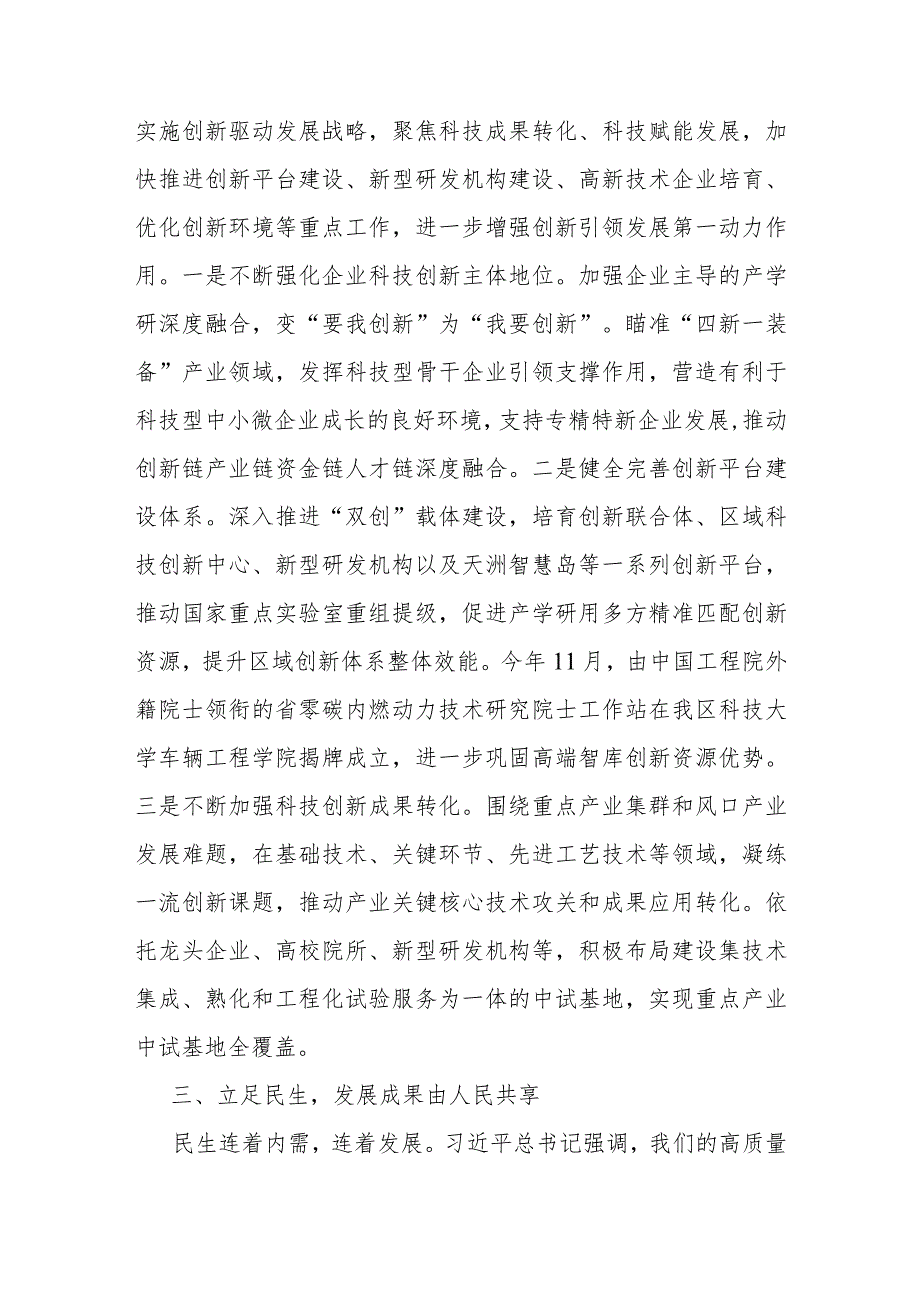 实施创新驱动发展战略，聚焦科技成果转化、科技赋能发展，加快推进创新平台建设、新型研发机构建设、高新技术企业培育、优化创新环境等重点工作，进一步增强创新引领发展第一动力作用。一是不断强化企业科技创新主体地位。加强企业主导的产学研深度融合，变“要我创新”为“我要创新”。瞄准“四新一装备”产业领域，发挥科技型骨干企业引领支撑作用，营造有利于科技型中小微企业成长的良好环境，支持专精特新企业发展，推动创新链产业链资金链人才链深度融合。二是健全完善创新平台建设体系。深入推进“双创”载体建设，培育创新联合体、区域科技创新中心、新型研发机构以及天洲智慧岛等一系列创新平台，推动国家重点实验室重组提级，促进产学研用多方精准匹配创新资源，提升区域创新体系整体效能。今年11月，由中国工程院外籍院士领衔的省零碳内燃动力技术研究院士工作站在我区科技大学车辆工程学院揭牌成立，进一步巩固高端智库创新资源优势。三是不断加强科技创新成果转化。围绕重点产业集群和风口产业发展难题，在基础技术、关键环节、先进工艺技术等领域，凝练一流创新课题，推动产业关键核心技术攻关和成果应用转化。依托龙头企业、高校院所、新型研发机构等，积极布局建设集技术集成、熟化和工程化试验服务为一体的中试基地，实现重点产业中试基地全覆盖。

三、立足民生，发展成果由人民共享

民生连着内需，连着发展。习近平总书记强调，我们的高质量